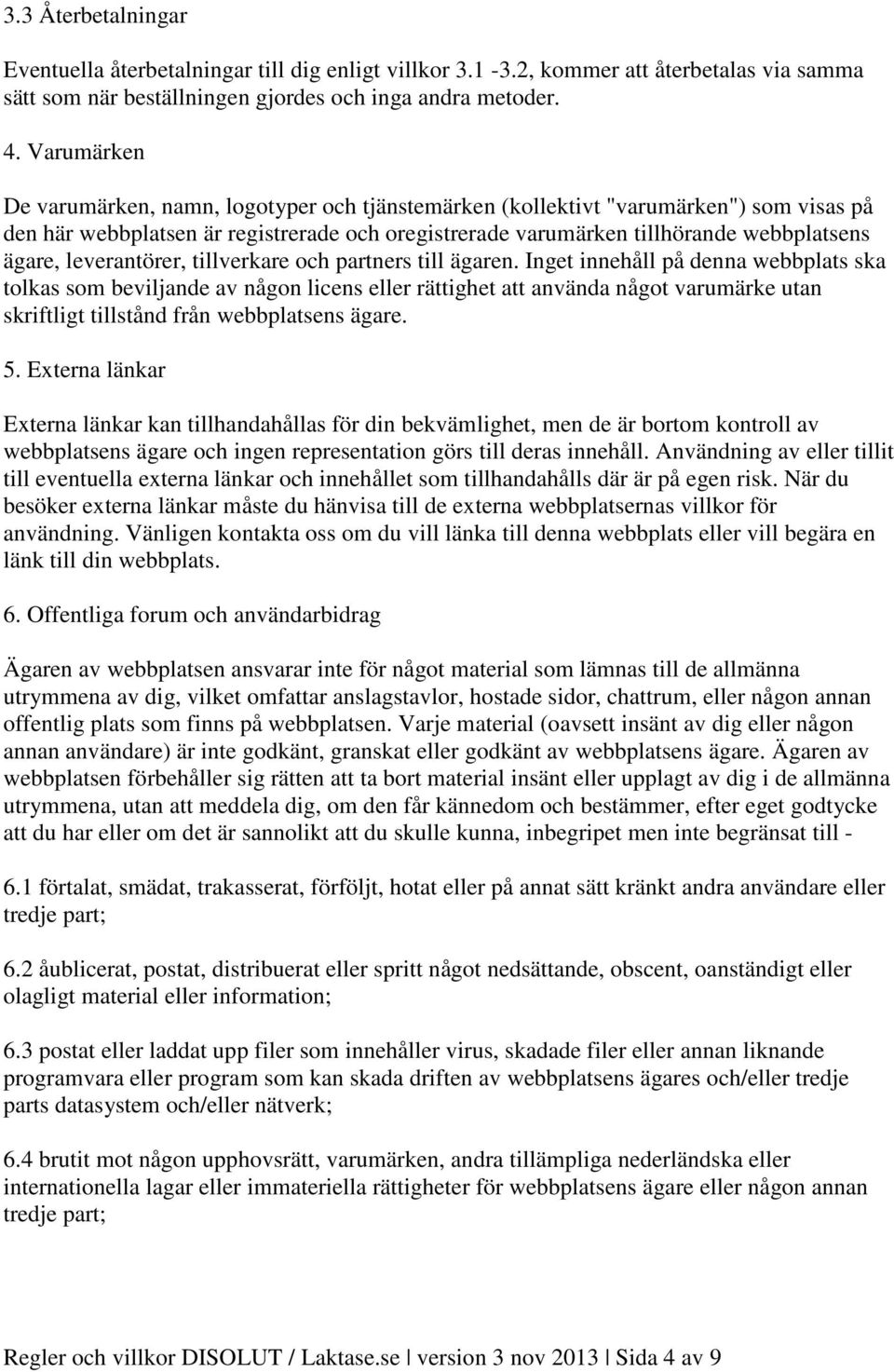 3.3 Återbetalningar

Eventuella återbetalningar till dig enligt villkor 3.1 -3.2, kommer att återbetalas via samma sätt som när beställningen gjordes och inga andra metoder.

4. Varumärken

De varumärken, namn, logotyper och tjänstemärken (kollektivt "varumärken") som visas på den här webbplatsen är registrerade och oregistrerade varumärken tillhörande webbplatsens ägare, leverantörer, tillverkare och partners till ägaren. Inget innehåll på denna webbplats ska tolkas som beviljande av någon licens eller rättighet att använda något varumärke utan skriftligt tillstånd från webbplatsens ägare.

5. Externa länkar

Externa länkar kan tillhandahållas för din bekvämlighet, men de är bortom kontroll av webbplatsens ägare och ingen representation görs till deras innehåll. Användning av eller tillit till eventuella externa länkar och innehållet som tillhandahålls där är på egen risk. När du besöker externa länkar måste du hänvisa till de externa webbplatsernas villkor för användning. Vänligen kontakta oss om du vill länka till denna webbplats eller vill begära en länk till din webbplats.

6. Offentliga forum och användarbidrag

Ägaren av webbplatsen ansvarar inte för något material som lämnas till de allmänna utrymmena av dig, vilket omfattar anslagstavlor, hostade sidor, chattrum, eller någon annan offentlig plats som finns på webbplatsen. Varje material (oavsett insänt av dig eller någon annan användare) är inte godkänt, granskat eller godkänt av webbplatsens ägare. Ägaren av webbplatsen förbehåller sig rätten att ta bort material insänt eller upplagt av dig i de allmänna utrymmena, utan att meddela dig, om den får kännedom och bestämmer, efter eget godtycke att du har eller om det är sannolikt att du skulle kunna, inbegripet men inte begränsat till -

6.1 förtalat, smädat, trakasserat, förföljt, hotat eller på annat sätt kränkt andra användare eller tredje part;

6.2 åublicerat, postat, distribuerat eller spritt något nedsättande, obscent, oanständigt eller olagligt material eller information;

6.3 postat eller laddat upp filer som innehåller virus, skadade filer eller annan liknande programvara eller program som kan skada driften av webbplatsens ägares och/eller tredje parts datasystem och/eller nätverk;

6.4 brutit mot någon upphovsrätt, varumärken, andra tillämpliga nederländska eller internationella lagar eller immateriella rättigheter för webbplatsens ägare eller någon annan tredje part;

Regler och villkor DISOLUT / Laktase.se | version 3 nov 2013 | Sida 4 av 9